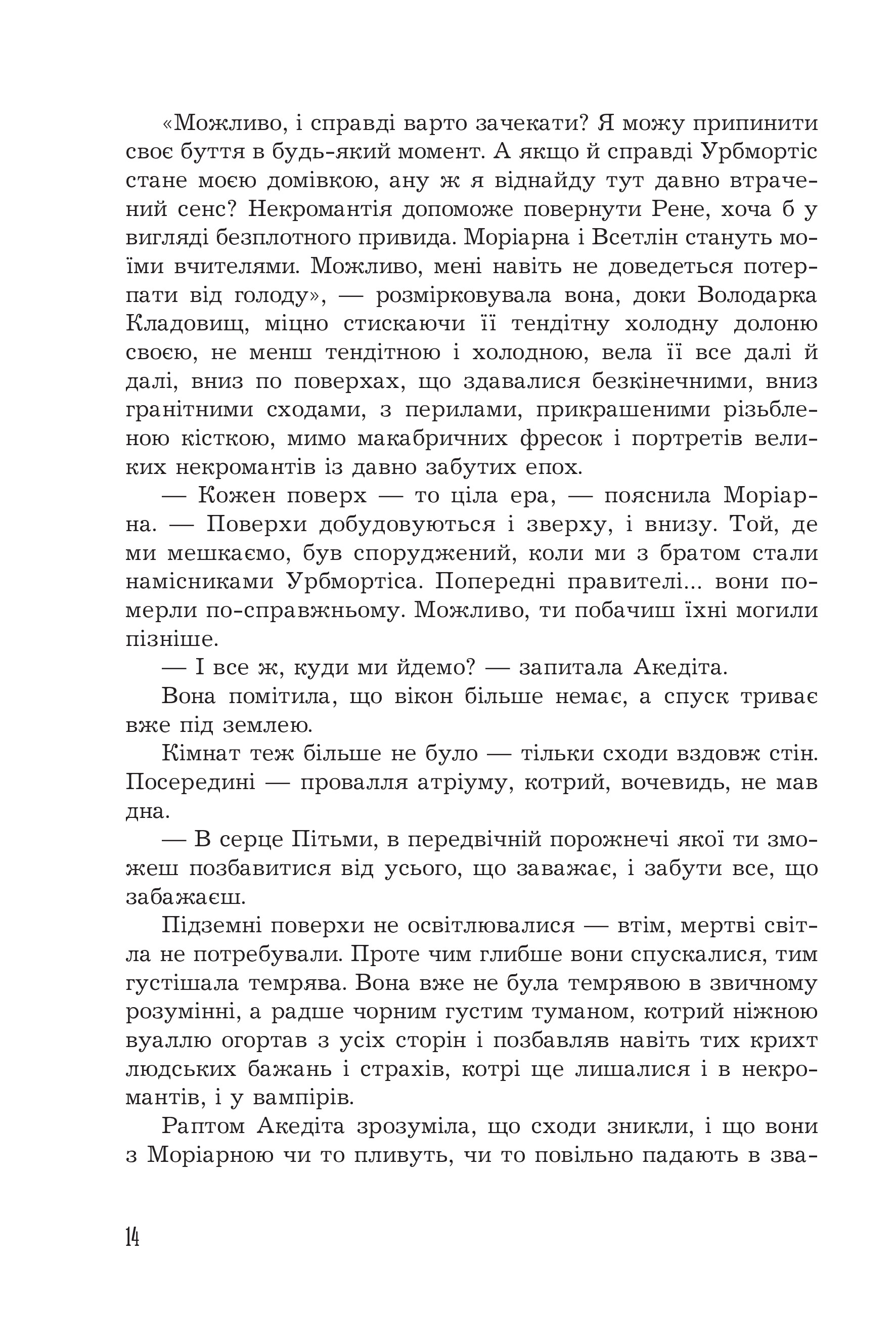 «Можливо, і справді варто зачекати? Я можу припинити своє буття в будь-який момент. А якщо й справді Урбмортіс стане моєю домівкою, ану ж я віднайду тут давно втрачений сенс? Некромантія допоможе повернути Рене, хоча б у вигляді безплотного привида. Моріарна і Всетлін стануть моїми вчителями. Можливо, мені навіть не доведеться потерпати від голоду», — розмірковувала вона, доки Володарка Кладовищ, міцно стискаючи її тендітну холодну долоню своєю, не менш тендітною і холодною, вела її все далі й далі, вниз по поверхах, що здавалися безкінечними, вниз гранітними сходами, з перилами, прикрашеними різьбленою кісткою, мимо макабричних фресок і портретів великих некромантів із давно забутих епох.

— Кожен поверх — то ціла ера, — пояснила Моріарна. — Поверхи добудовуються і зверху, і внизу. Той, де ми мешкаємо, був споруджений, коли ми з братом стали намісниками Урбмортіса. Попередні правителі... вони померли по-справжньому. Можливо, ти побачиш їхні могили пізніше.

— І все ж, куди ми йдемо? — запитала Акедіта.

Вона помітила, що вікон більше немає, а спуск триває вже під землею.

Кімнат теж більше не було — тільки сходи вздовж стін. Посередині — провалля атріуму, котрий, вочевидь, не мав дна.

— В серце Пітьми, в передвічній порожнечі якої ти зможеш позбавитися від усього, що заважає, і забути все, що забажаєш.

Підземні поверхи не освітлювалися — втім, мертві світла не потребували. Проте чим глибше вони спускалися, тим густішала темрява. Вона вже не була темрявою в звичному розумінні, а радше чорним густим туманом, котрий ніжною вуаллю огортав з усіх сторін і позбавляв навіть тих крихт людських бажань і страхів, котрі ще лишалися і в некромантів, і у вампірів.

Раптом Акедіта зрозуміла, що сходи зникли, і що вони з Моріарною чи то пливуть, чи то повільно падають в зва-

14